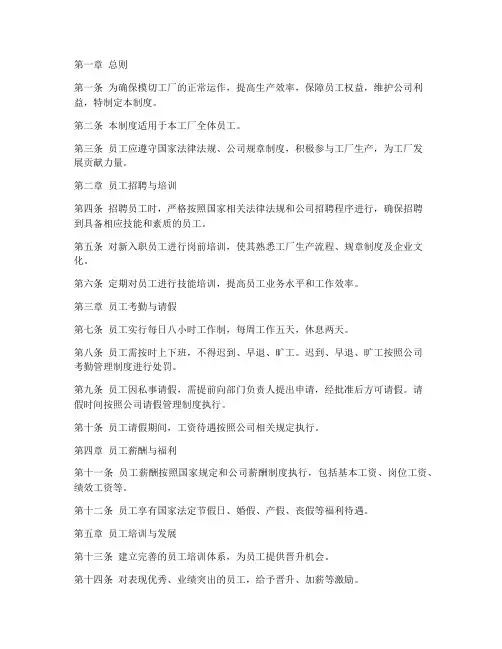 第一章 总则

第一条 为确保模切工厂的正常运作，提高生产效率，保障员工权益，维护公司利益，特制定本制度。

第二条 本制度适用于本工厂全体员工。

第三条 员工应遵守国家法律法规、公司规章制度，积极参与工厂生产，为工厂发展贡献力量。

第二章 员工招聘与培训

第四条 招聘员工时，严格按照国家相关法律法规和公司招聘程序进行，确保招聘到具备相应技能和素质的员工。

第五条 对新入职员工进行岗前培训，使其熟悉工厂生产流程、规章制度及企业文化。

第六条 定期对员工进行技能培训，提高员工业务水平和工作效率。

第三章 员工考勤与请假

第七条 员工实行每日八小时工作制，每周工作五天，休息两天。

第八条 员工需按时上下班，不得迟到、早退、旷工。迟到、早退、旷工按照公司考勤管理制度进行处罚。

第九条 员工因私事请假，需提前向部门负责人提出申请，经批准后方可请假。请假时间按照公司请假管理制度执行。

第十条 员工请假期间，工资待遇按照公司相关规定执行。

第四章 员工薪酬与福利

第十一条 员工薪酬按照国家规定和公司薪酬制度执行，包括基本工资、岗位工资、绩效工资等。

第十二条 员工享有国家法定节假日、婚假、产假、丧假等福利待遇。

第五章 员工培训与发展

第十三条 建立完善的员工培训体系，为员工提供晋升机会。

第十四条 对表现优秀、业绩突出的员工，给予晋升、加薪等激励。